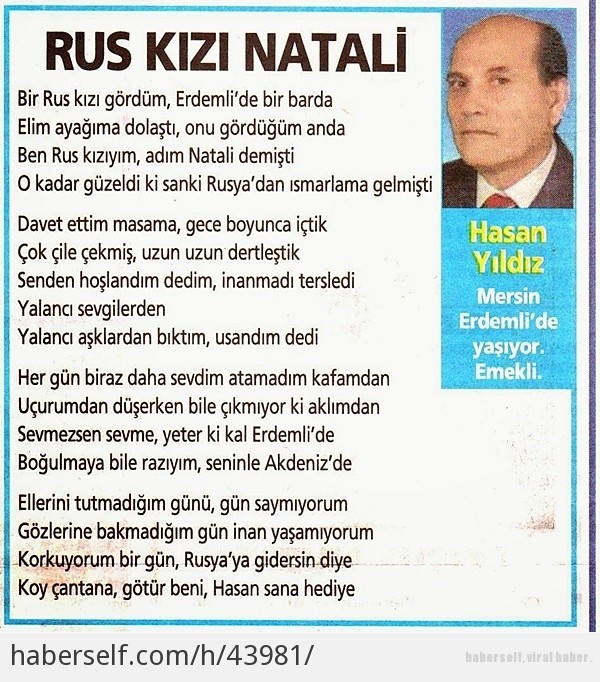 RUS KIZI NATALİ

Bir Rus kızı gördüm, Erdemli'de bir barda
Elim ayağıma dolaştı, onu gördüğüm anda
Ben Rus kızıyım, adım Natali demişti
O kadar güzeldi ki sanki Rusya'dan ısmarlama gelmişti

Davet ettim masama, gece boyunca içtik
Çok çile çekmiş, uzun uzun dertleştik
Senden hoşlandım dedim, inanmadı tersledi
Yalancı sevgilerden
Yalancı aşklardan bıktım, usandım dedi

Her gün biraz daha sevdim atamadım kafamdan
Uçurumdan düşerken bile çıkmıyor ki aklımdan
Sevmezsen sevme, yeter ki kal Erdemli'de
Boğulmaya bile razıyım, seninle Akdeniz'de

Ellerini tutmadığım günü, gün saymıyorum
Gözlerine bakmadığım gün inan yaşamıyorum
Korkuyorum bir gün, Rusya'ya gidersin diye
Koy çantana, götür beni, Hasan sana hediye

Hasan Yıldız
Mersin Erdemli'de yaşıyor. Emekli.

haberself.com/h/43981/

haberself.viral haber.